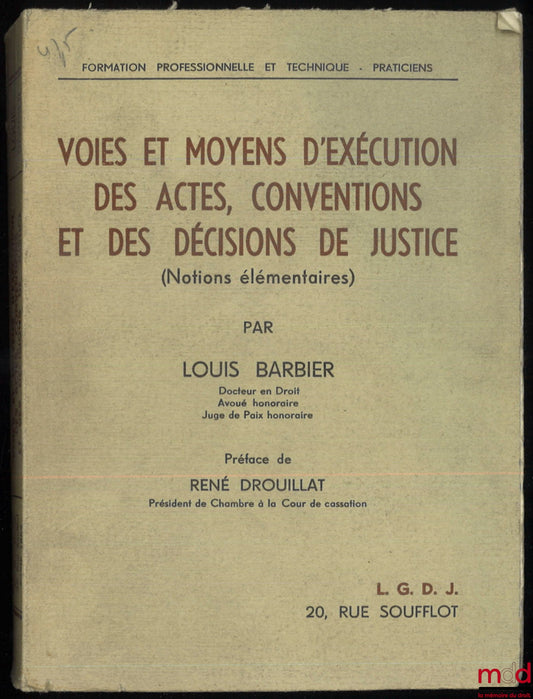 4/5

FORMATION PROFESSIONNELLE ET TECHNIQUE · PRATICIENS

VOIES ET MOYENS D'EXÉCUTION DES ACTES, CONVENTIONS ET DES DÉCISIONS DE JUSTICE

(Notions élémentaires)

PAR

LOUIS BARBIER

Docteur en Droit
Avoué honoraire
Juge de Paix honoraire

Préface de

RENÉ DROUILLAT

Président de Chambre à la Cour de cassation

L. G. D. J.
20, RUE SOUFFLOT

mdd
la mémoire du droit